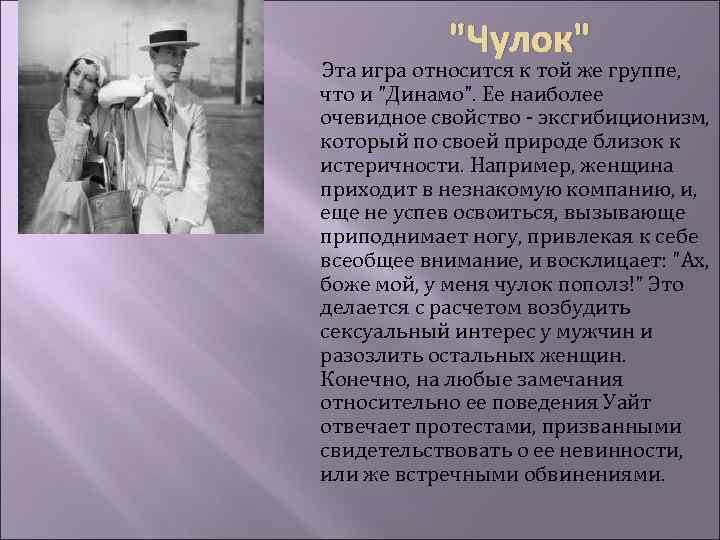 "Чулок"

Эта игра относится к той же группе, что и "Динамо". Ее наиболее очевидное свойство - эксгибиционизм, который по своей природе близок к истеричности. Например, женщина приходит в незнакомую компанию, и, еще не успев освоиться, вызывающе приподнимает ногу, привлекая к себе всеобщее внимание, и восклицает: "Ах, боже мой, у меня чулок пополз!" Это делается с расчетом возбудить сексуальный интерес у мужчин и разозлить остальных женщин. Конечно, на любые замечания относительно ее поведения Уайт отвечает протестами, призванными свидетельствовать о ее невинности, или же встречными обвинениями.